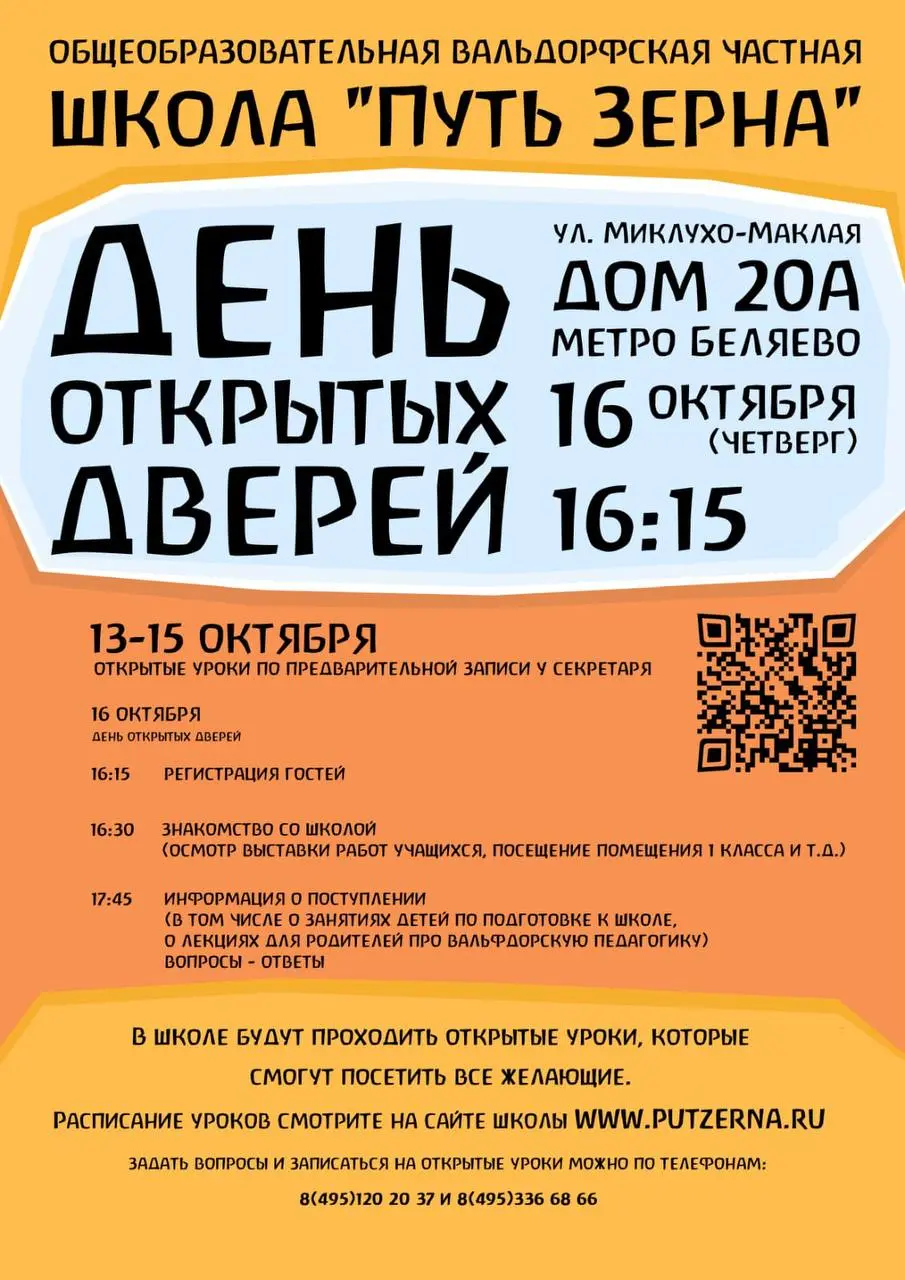 ОБЩЕОБРАЗОВАТЕЛЬНАЯ ВАЛЬДОРФСКАЯ ЧАСТНАЯ
ШКОЛА "ПУТЬ ЗЕРНА"

ДЕНЬ ОТКРЫТЫХ ДВЕРЕЙ

УЛ. МИКЛУХО-МАКЛАЯ
ДОМ 20А
МЕТРО БЕЛЯЕВО
16 ОКТЯБРЯ (ЧЕТВЕРГ)
16:15

13-15 ОКТЯБРЯ
ОТКРЫТЫЕ УРОКИ ПО ПРЕДВАРИТЕЛЬНОЙ ЗАПИСИ У СЕКРЕТАРЯ

16 ОКТЯБРЯ
ДЕНЬ ОТКРЫТЫХ ДВЕРЕЙ

16:15 РЕГИСТРАЦИЯ ГОСТЕЙ

16:30 ЗНАКОМСТВО СО ШКОЛОЙ
(ОСМОТР ВЫСТАВКИ РАБОТ УЧАЩИХСЯ, ПОСЕЩЕНИЕ ПОМЕЩЕНИЯ 1 КЛАССА И Т.Д.)

17:45 ИНФОРМАЦИЯ О ПОСТУПЛЕНИИ
(В ТОМ ЧИСЛЕ О ЗАНЯТИЯХ ДЕТЕЙ ПО ПОДГОТОВКЕ К ШКОЛЕ, О ЛЕКЦИЯХ ДЛЯ РОДИТЕЛЕЙ ПРО ВАЛЬФДОРСКУЮ ПЕДАГОГИКУ)
ВОПРОСЫ - ОТВЕТЫ

В ШКОЛЕ БУДУТ ПРОХОДИТЬ ОТКРЫТЫЕ УРОКИ, КОТОРЫЕ СМОГУТ ПОСЕТИТЬ ВСЕ ЖЕЛАЮЩИЕ.

РАСПИСАНИЕ УРОКОВ СМОТРИТЕ НА САЙТЕ ШКОЛЫ WWW.PUTZERNA.RU

ЗАДАТЬ ВОПРОСЫ И ЗАПИСАТЬСЯ НА ОТКРЫТЫЕ УРОКИ МОЖНО ПО ТЕЛЕФОНАМ:
8(495)120 20 37 И 8(495)336 68 66